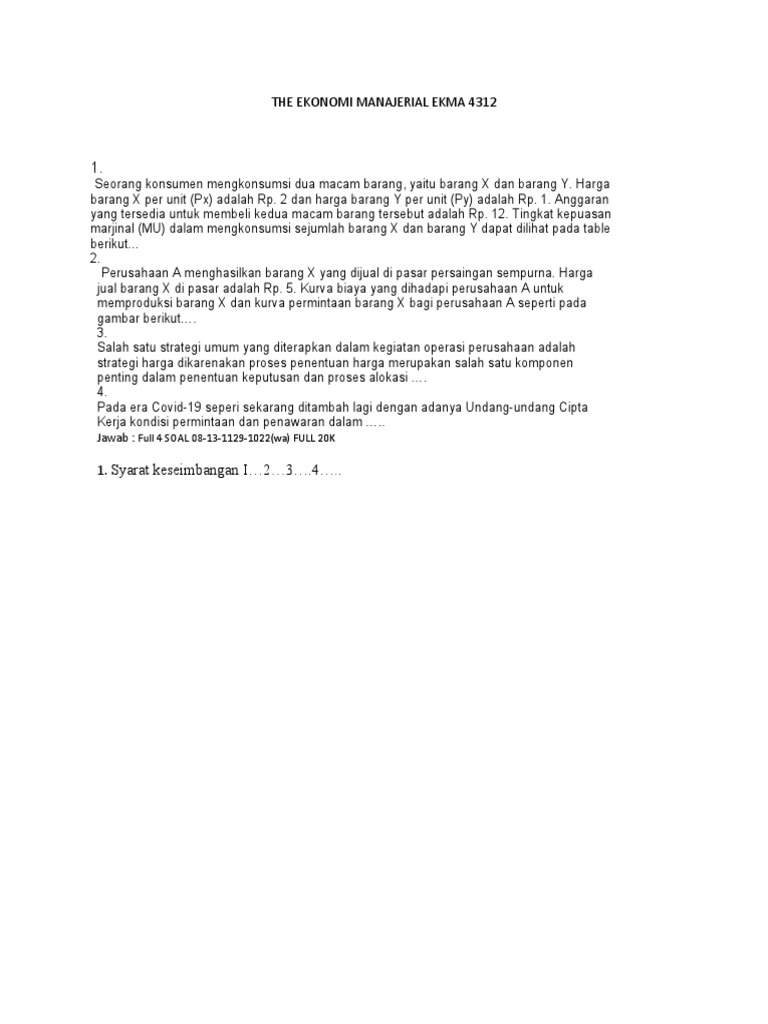 THE EKONOMI MANAJERIAL EKMA 4312

1.
Seorang konsumen mengkonsumsi dua macam barang, yaitu barang X dan barang Y. Harga barang X per unit (Px) adalah Rp. 2 dan harga barang Y per unit (Py) adalah Rp. 1. Anggaran yang tersedia untuk membeli kedua macam barang tersebut adalah Rp. 12. Tingkat kepuasan marjinal (MU) dalam mengkonsumsi sejumlah barang X dan barang Y dapat dilihat pada table berikut...
2.
Perusahaan A menghasilkan barang X yang dijual di pasar persaingan sempurna. Harga jual barang X di pasar adalah Rp. 5. Kurva biaya yang dihadapi perusahaan A untuk memproduksi barang X dan kurva permintaan barang X bagi perusahaan A seperti pada gambar berikut....
3.
Salah satu strategi umum yang diterapkan dalam kegiatan operasi perusahaan adalah strategi harga dikarenakan proses penentuan harga merupakan salah satu komponen penting dalam penentuan keputusan dan proses alokasi ....
4.
Pada era Covid-19 seperi sekarang ditambah lagi dengan adanya Undang-undang Cipta Kerja kondisi permintaan dan penawaran dalam .....
Jawab : Full 4 SOAL 08-13-1129-1022(wa) FULL 20K

1. Syarat keseimbangan I…2…3….4…..